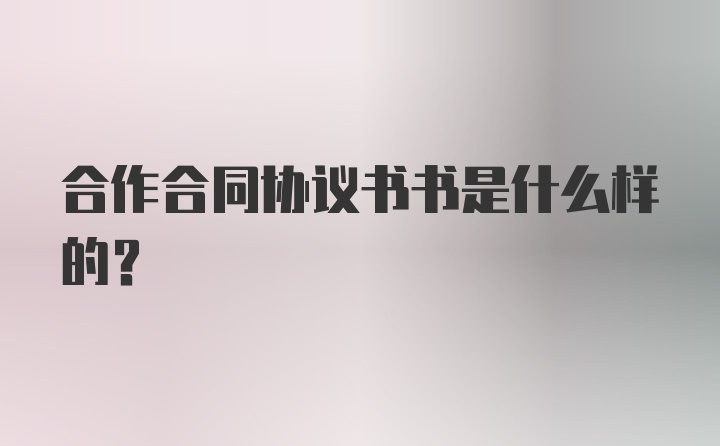 合作合同协议书书是什么样的？